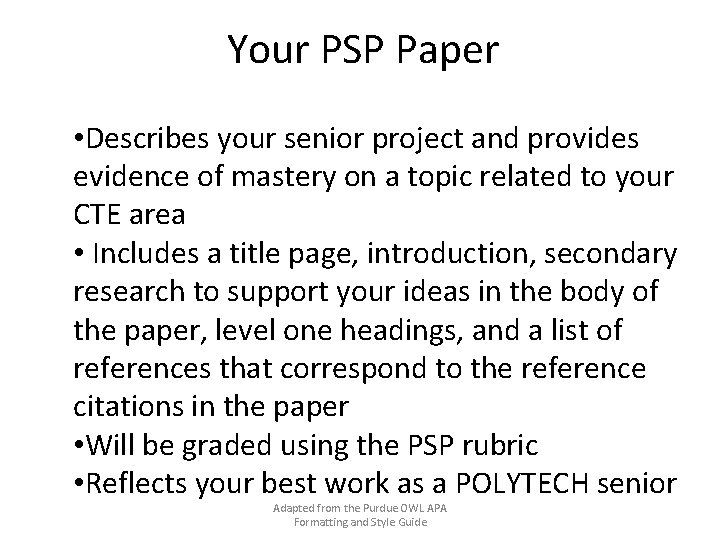 Your PSP Paper

• Describes your senior project and provides evidence of mastery on a topic related to your CTE area
• Includes a title page, introduction, secondary research to support your ideas in the body of the paper, level one headings, and a list of references that correspond to the reference citations in the paper
• Will be graded using the PSP rubric
• Reflects your best work as a POLYTECH senior

Adapted from the Purdue OWL APA Formatting and Style Guide